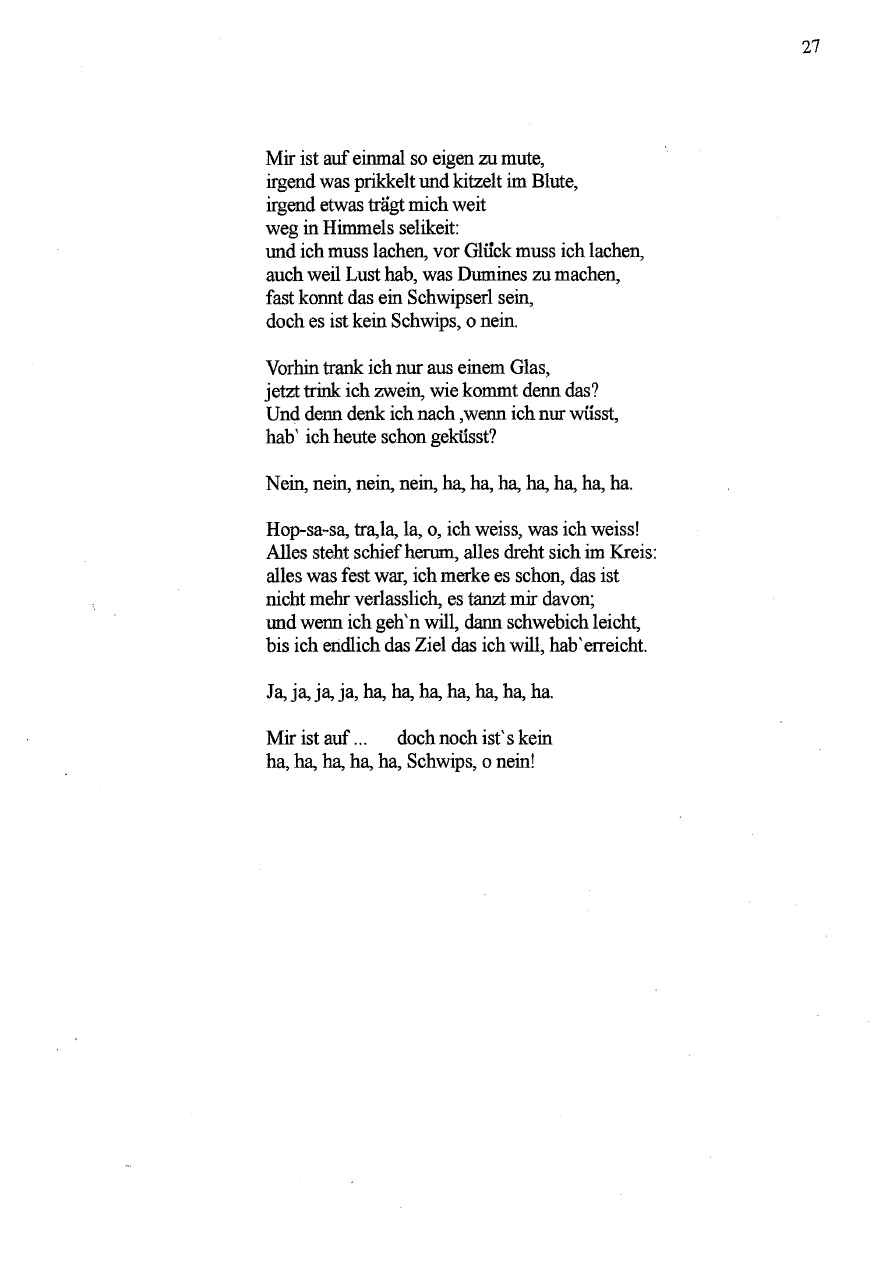 27

Mir ist auf einmal so eigen zu mute,
irgend was prikkelt und kitzelt im Blute,
irgend etwas trägt mich weit
weg in Himmels selikeit:
und ich muss lachen, vor Glück muss ich lachen,
auch weil Lust hab, was Dumines zu machen,
fast konnt das ein Schwipserl sein,
doch es ist kein Schwips, o nein.

Vorhin trank ich nur aus einem Glas,
jetzt trink ich zwein, wie kommt denn das?
Und denn denk ich nach ,wenn ich nur wüsst,
hab` ich heute schon geküsst?

Nein, nein, nein, nein, ha, ha, ha, ha, ha, ha, ha.

Hop-sa-sa, tra,la, la, o, ich weiss, was ich weiss!
Alles steht schief herum, alles dreht sich im Kreis:
alles was fest war, ich merke es schon, das ist
nicht mehr verlasslich, es tanzt mir davon;
und wenn ich geh`n will, dann schwebich leicht,
bis ich endlich das Ziel das ich will, hab`erreicht.

Ja, ja, ja, ja, ha, ha, ha, ha, ha, ha, ha.

Mir ist auf ...     doch noch ist`s kein
ha, ha, ha, ha, ha, Schwips, o nein!